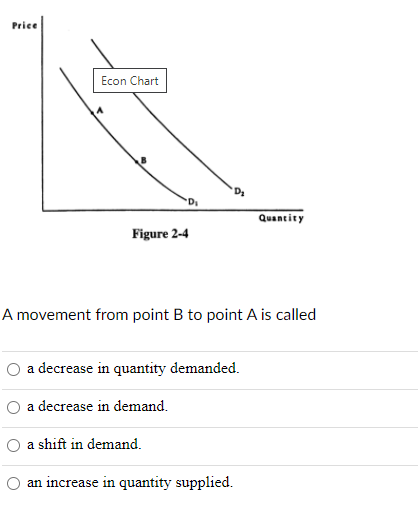 Price

Econ Chart

A

B

$D_1$

$D_2$

Quantity

Figure 2-4

A movement from point B to point A is called

a decrease in quantity demanded.

a decrease in demand.

a shift in demand.

an increase in quantity supplied.